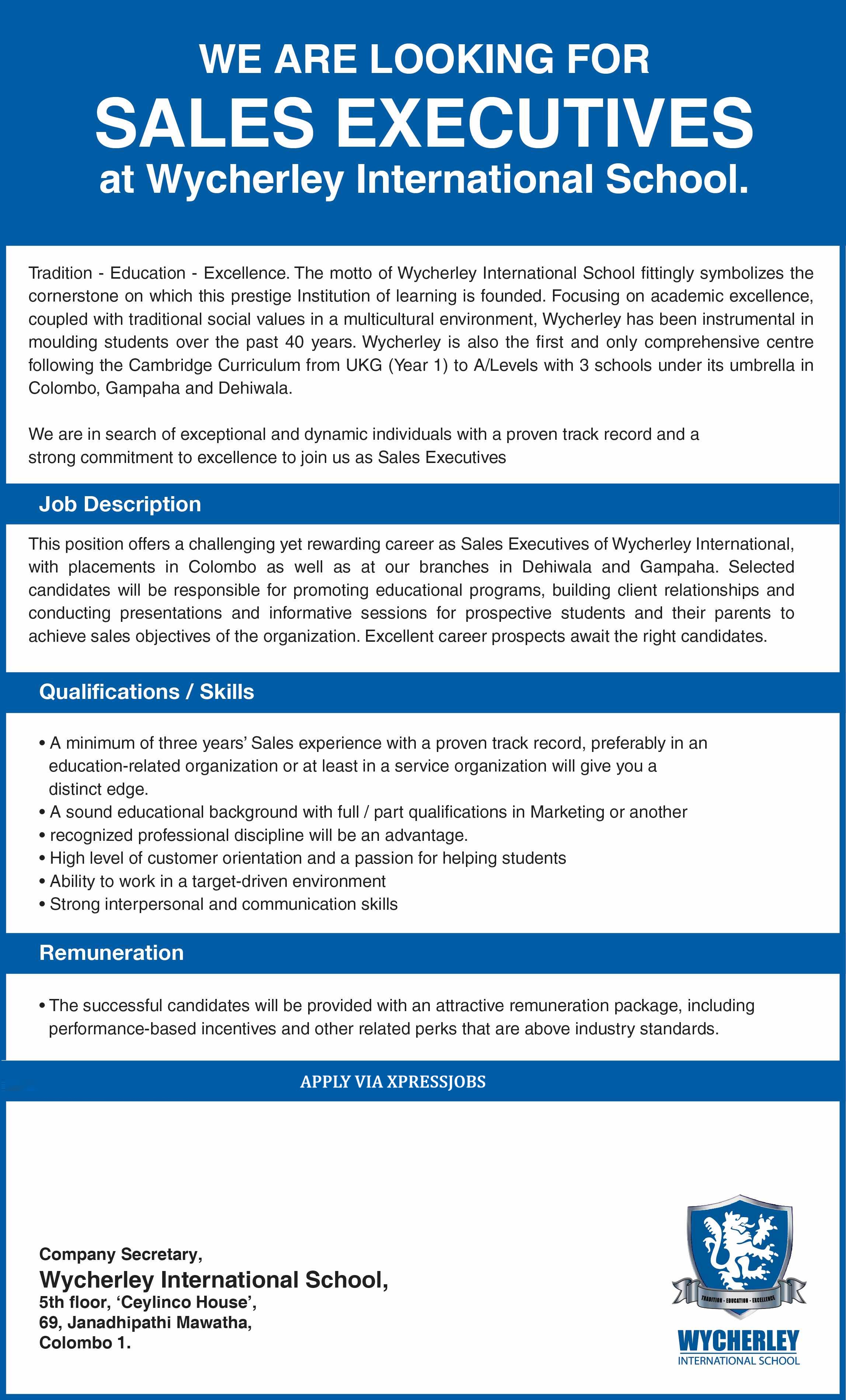 WE ARE LOOKING FOR
SALES EXECUTIVES
at Wycherley International School.

Tradition - Education - Excellence. The motto of Wycherley International School fittingly symbolizes the cornerstone on which this prestige Institution of learning is founded. Focusing on academic excellence, coupled with traditional social values in a multicultural environment, Wycherley has been instrumental in moulding students over the past 40 years. Wycherley is also the first and only comprehensive centre following the Cambridge Curriculum from UKG (Year 1) to A/Levels with 3 schools under its umbrella in Colombo, Gampaha and Dehiwala.

We are in search of exceptional and dynamic individuals with a proven track record and a strong commitment to excellence to join us as Sales Executives

Job Description

This position offers a challenging yet rewarding career as Sales Executives of Wycherley International, with placements in Colombo as well as at our branches in Dehiwala and Gampaha. Selected candidates will be responsible for promoting educational programs, building client relationships and conducting presentations and informative sessions for prospective students and their parents to achieve sales objectives of the organization. Excellent career prospects await the right candidates.

Qualifications / Skills

• A minimum of three years' Sales experience with a proven track record, preferably in an education-related organization or at least in a service organization will give you a distinct edge.
• A sound educational background with full / part qualifications in Marketing or another
• recognized professional discipline will be an advantage.
• High level of customer orientation and a passion for helping students
• Ability to work in a target-driven environment
• Strong interpersonal and communication skills

Remuneration

• The successful candidates will be provided with an attractive remuneration package, including performance-based incentives and other related perks that are above industry standards.

APPLY VIA XPRESSJOBS

Company Secretary,
Wycherley International School,
5th floor, 'Ceylinco House',
69, Janadhipathi Mawatha,
Colombo 1.

TRADITION - EDUCATION - EXCELLENCE
WYCHERLEY
INTERNATIONAL SCHOOL